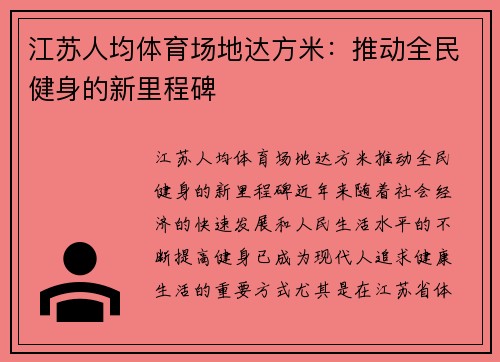 江苏人均体育场地达方米：推动全民健身的新里程碑

江苏人均体育场地达方米推动全民健身的新里程碑近年来随着社会经济的快速发展和人民生活水平的不断提高健身已成为现代人追求健康生活的重要方式尤其是在江苏省体